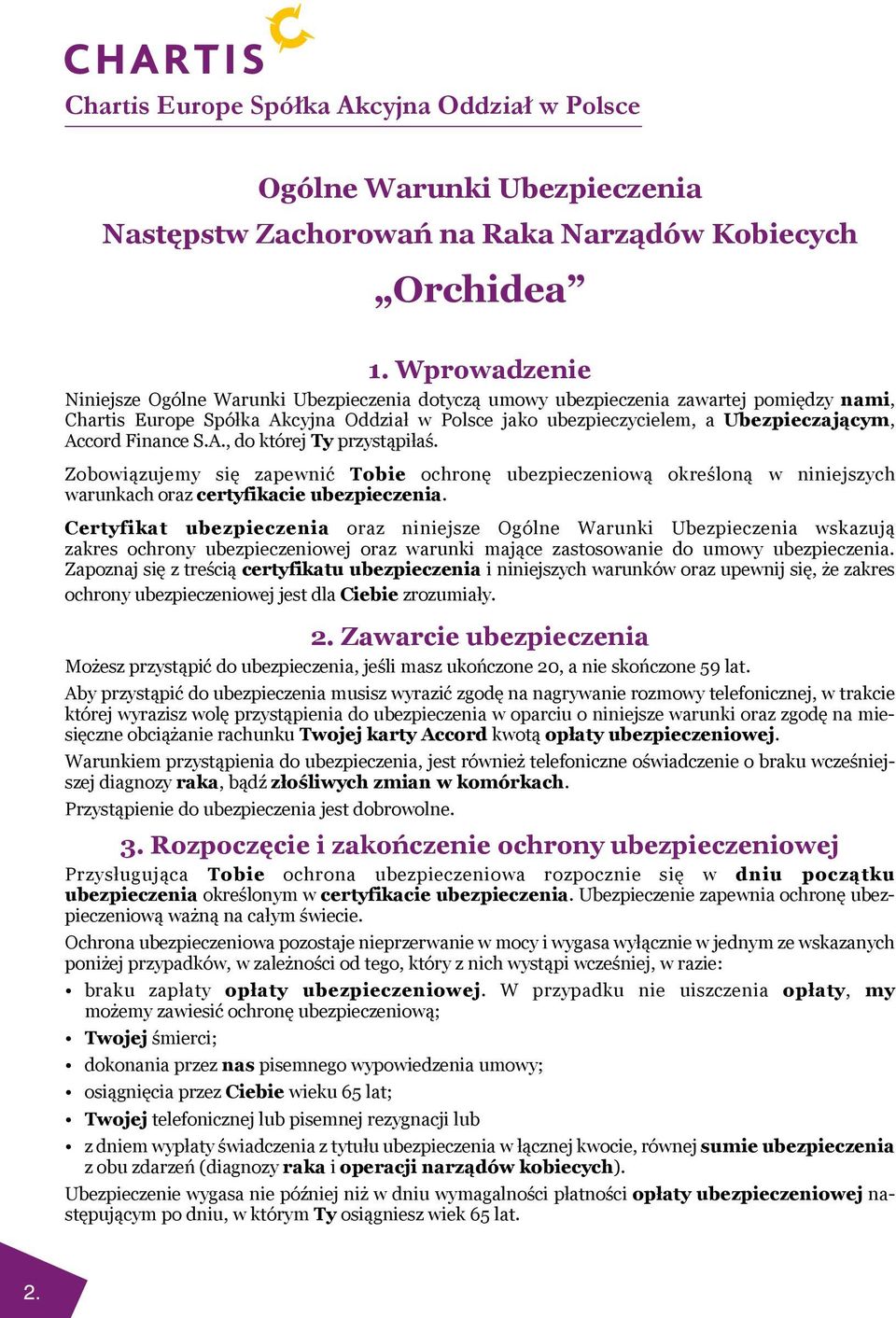 CHARTIS

Chartis Europe Spółka Akcyjna Oddział w Polsce

Ogólne Warunki Ubezpieczenia
Następstw Zachorowań na Raka Narządów Kobiecych
„Orchidea”

1. Wprowadzenie

Niniejsze Ogólne Warunki Ubezpieczenia dotyczą umowy ubezpieczenia zawartej pomiędzy nami, Chartis Europe Spółka Akcyjna Oddział w Polsce jako ubezpieczycielem, a Ubezpieczającym, Accord Finance S.A., do której Ty przystąpiłaś.

Zobowiązujemy się zapewnić Tobie ochronę ubezpieczeniową określoną w niniejszych warunkach oraz certyfikacie ubezpieczenia.

Certyfikat ubezpieczenia oraz niniejsze Ogólne Warunki Ubezpieczenia wskazują zakres ochrony ubezpieczeniowej oraz warunki mające zastosowanie do umowy ubezpieczenia. Zapoznaj się z treścią certyfikatu ubezpieczenia i niniejszych warunków oraz upewnij się, że zakres ochrony ubezpieczeniowej jest dla Ciebie zrozumiały.

2. Zawarcie ubezpieczenia

Możesz przystąpić do ubezpieczenia, jeśli masz ukończone 20, a nie skończone 59 lat.

Aby przystąpić do ubezpieczenia musisz wyrazić zgodę na nagrywanie rozmowy telefonicznej, w trakcie której wyrazisz wolę przystąpienia do ubezpieczenia w oparciu o niniejsze warunki oraz zgodę na miesięczne obciążanie rachunku Twojej karty Accord kwotą opłaty ubezpieczeniowej.

Warunkiem przystąpienia do ubezpieczenia, jest również telefoniczne oświadczenie o braku wcześniejszej diagnozy raka, bądź złośliwych zmian w komórkach.

Przystąpienie do ubezpieczenia jest dobrowolne.

3. Rozpoczęcie i zakończenie ochrony ubezpieczeniowej

Przysługująca Tobie ochrona ubezpieczeniowa rozpocznie się w dniu początku ubezpieczenia określonym w certyfikacie ubezpieczenia. Ubezpieczenie zapewnia ochronę ubezpieczeniową ważną na całym świecie.

Ochrona ubezpieczeniowa pozostaje nieprzerwanie w mocy i wygasa wyłącznie w jednym ze wskazanych poniżej przypadków, w zależności od tego, który z nich wystąpi wcześniej, w razie:

• braku zapłaty opłaty ubezpieczeniowej. W przypadku nie uiszczenia opłaty, my możemy zawiesić ochronę ubezpieczeniową;
• Twojej śmierci;
• dokonania przez nas pisemnego wypowiedzenia umowy;
• osiągnięcia przez Ciebie wieku 65 lat;
• Twojej telefonicznej lub pisemnej rezygnacji lub
• z dniem wypłaty świadczenia z tytułu ubezpieczenia w łącznej kwocie, równej sumie ubezpieczenia z obu zdarzeń (diagnozy raka i operacji narządów kobiecych).

Ubezpieczenie wygasa nie później niż w dniu wymagalności płatności opłaty ubezpieczeniowej następującym po dniu, w którym Ty osiągniesz wiek 65 lat.

2.